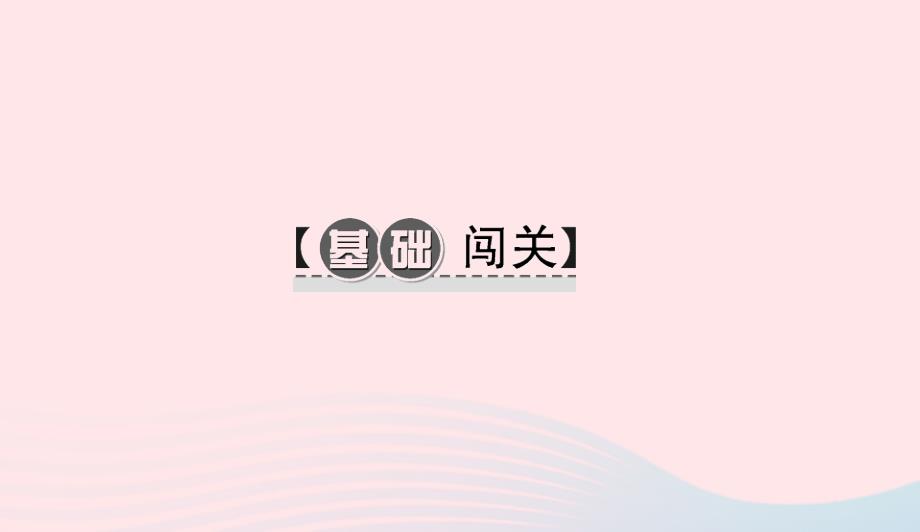 【基础闯关】